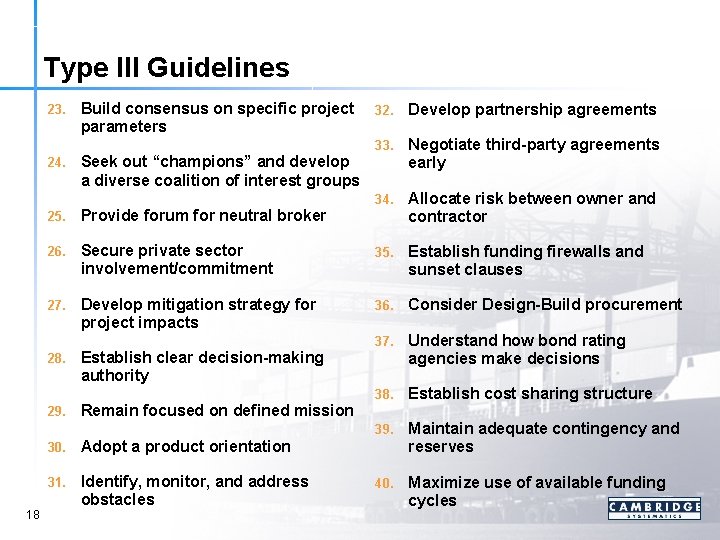 Type III Guidelines

23. Build consensus on specific project parameters

24. Seek out “champions” and develop a diverse coalition of interest groups

25. Provide forum for neutral broker

26. Secure private sector involvement/commitment

27. Develop mitigation strategy for project impacts

28. Establish clear decision-making authority

29. Remain focused on defined mission

30. Adopt a product orientation

31. Identify, monitor, and address obstacles

32. Develop partnership agreements

33. Negotiate third-party agreements early

34. Allocate risk between owner and contractor

35. Establish funding firewalls and sunset clauses

36. Consider Design-Build procurement

37. Understand how bond rating agencies make decisions

38. Establish cost sharing structure

39. Maintain adequate contingency and reserves

40. Maximize use of available funding cycles

18

CAMBRIDGE SYSTEMATICS